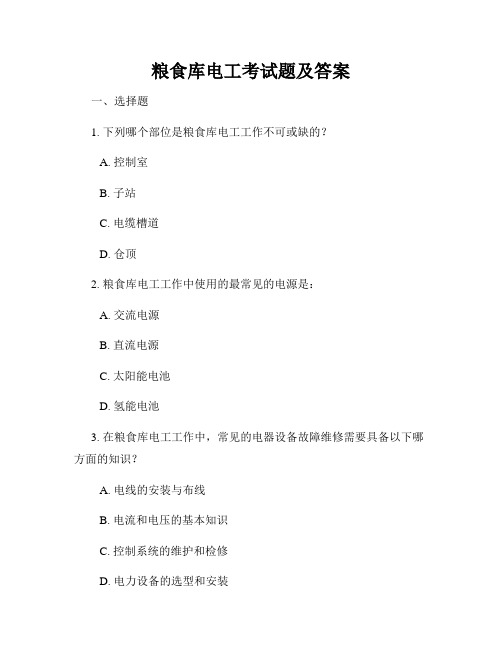 粮食库电工考试题及答案

一、选择题

1. 下列哪个部位是粮食库电工工作不可或缺的？

A. 控制室

B. 子站

C. 电缆槽道

D. 仓顶

2. 粮食库电工工作中使用的最常见的电源是：

A. 交流电源

B. 直流电源

C. 太阳能电池

D. 氢能电池

3. 在粮食库电工工作中，常见的电器设备故障维修需要具备以下哪方面的知识？

A. 电线的安装与布线

B. 电流和电压的基本知识

C. 控制系统的维护和检修

D. 电力设备的选型和安装